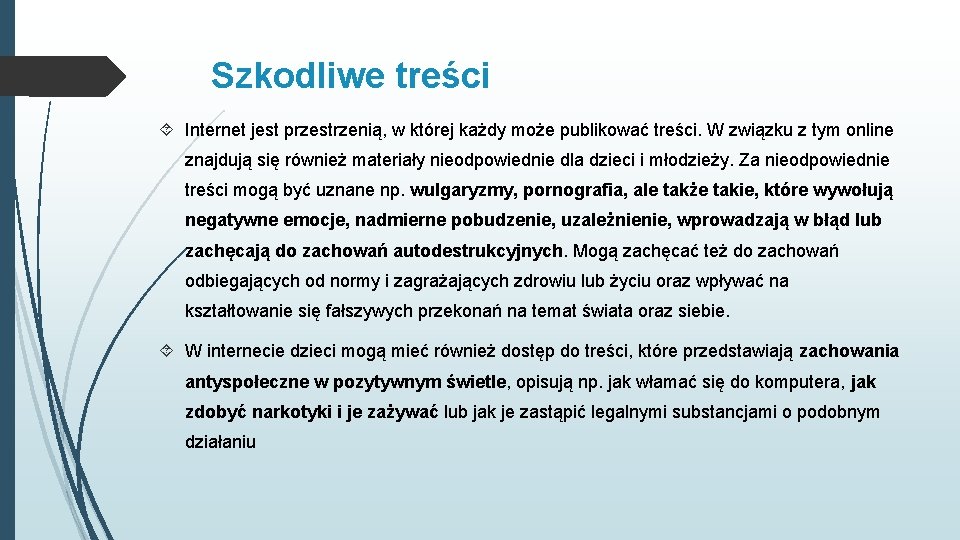 Szkodliwe treści

Internet jest przestrzenią, w której każdy może publikować treści. W związku z tym online znajdują się również materiały nieodpowiednie dla dzieci i młodzieży. Za nieodpowiednie treści mogą być uznane np. wulgaryzmy, pornografia, ale także takie, które wywołują negatywne emocje, nadmierne pobudzenie, uzależnienie, wprowadzają w błąd lub zachęcają do zachowań autodestrukcyjnych. Mogą zachęcać też do zachowań odbiegających od normy i zagrażających zdrowiu lub życiu oraz wpływać na kształtowanie się fałszywych przekonań na temat świata oraz siebie.

W internecie dzieci mogą mieć również dostęp do treści, które przedstawiają zachowania antyspołeczne w pozytywnym świetle, opisują np. jak włamać się do komputera, jak zdobyć narkotyki i je zażywać lub jak je zastąpić legalnymi substancjami o podobnym działaniu